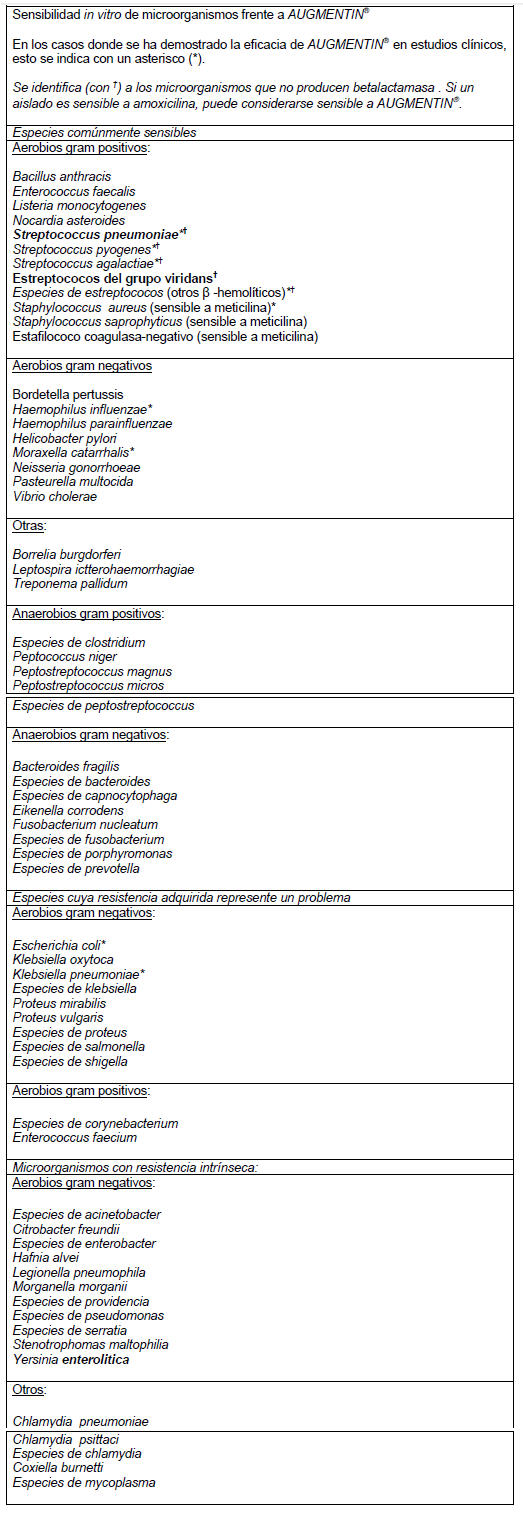 Sensibilidad in vitro de microorganismos frente a AUGMENTIN®

En los casos donde se ha demostrado la eficacia de AUGMENTIN® en estudios clínicos, esto se indica con un asterisco (*).

Se identifica (con †) a los microorganismos que no producen betalactamasa . Si un aislado es sensible a amoxicilina, puede considerarse sensible a AUGMENTIN®.

Especies comúnmente sensibles

Aerobios gram positivos:

Bacillus anthracis
Enterococcus faecalis
Listeria monocytogenes
Nocardia asteroides
Streptococcus pneumoniae*†
Streptococcus pyogenes*†
Streptococcus agalactiae*†
Estreptococos del grupo viridans†
Especies de estreptococos (otros β -hemolíticos)*†
Staphylococcus aureus (sensible a meticilina)*
Staphylococcus saprophyticus (sensible a meticilina)
Estafilococo coagulasa-negativo (sensible a meticilina)

Aerobios gram negativos

Bordetella pertussis
Haemophilus influenzae*
Haemophilus parainfluenzae
Helicobacter pylori
Moraxella catarrhalis*
Neisseria gonorrhoeae
Pasteurella multocida
Vibrio cholerae

Otras:

Borrelia burgdorferi
Leptospira ictterohaemorrhagiae
Treponema pallidum

Anaerobios gram positivos:

Especies de clostridium
Peptococcus niger
Peptostreptococcus magnus
Peptostreptococcus micros
Especies de peptostreptococcus

Anaerobios gram negativos:

Bacteroides fragilis
Especies de bacteroides
Especies de capnocytophaga
Eikenella corrodens
Fusobacterium nucleatum
Especies de fusobacterium
Especies de porphyromonas
Especies de prevotella

Especies cuya resistencia adquirida represente un problema

Aerobios gram negativos:

Escherichia coli*
Klebsiella oxytoca
Klebsiella pneumoniae*
Especies de klebsiella
Proteus mirabilis
Proteus vulgaris
Especies de proteus
Especies de salmonella
Especies de shigella

Aerobios gram positivos:

Especies de corynebacterium
Enterococcus faecium

Microorganismos con resistencia intrínseca:

Aerobios gram negativos:

Especies de acinetobacter
Citrobacter freundii
Especies de enterobacter
Hafnia alvei
Legionella pneumophila
Morganella morganii
Especies de providencia
Especies de pseudomonas
Especies de serratia
Stenotrophomas maltophilia
Yersinia enterolitica

Otros:

Chlamydia pneumoniae
Chlamydia psittaci
Especies de chlamydia
Coxiella burnetti
Especies de mycoplasma